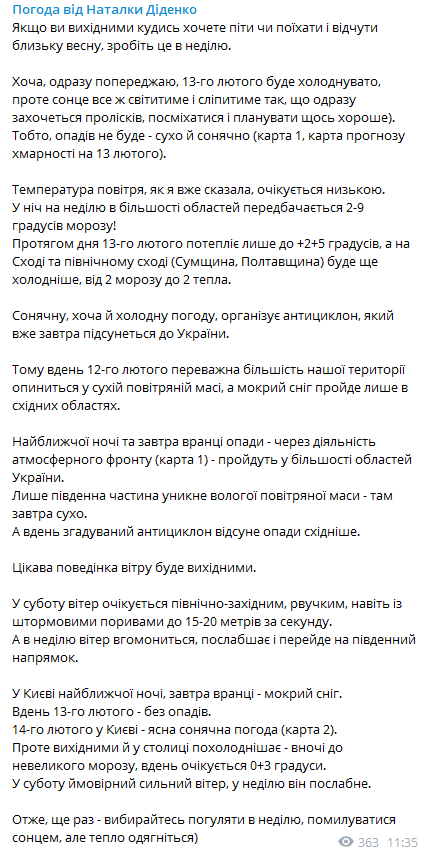 Погода від Наталки Діденко
Якщо ви вихідними кудись хочете піти чи поїхати і відчути близьку весну, зробіть це в неділю.

Хоча, одразу попереджаю, 13-го лютого буде холоднувато, проте сонце все ж світитиме і сліпитиме так, що одразу захочеться пролісків, посміхатися і планувати щось хороше). Тобто, опадів не буде - сухо й сонячно (карта 1, карта прогнозу хмарності на 13 лютого).

Температура повітря, як я вже сказала, очікується низькою.
У ніч на неділю в більшості областей передбачається 2-9 градусів морозу!
Протягом дня 13-го лютого потепліє лише до +2+5 градусів, а на Сході та північному сході (Сумщина, Полтавщина) буде ще холодніше, від 2 морозу до 2 тепла.

Сонячну, хоча й холодну погоду, організує антициклон, який вже завтра підсунеться до України.

Тому вдень 12-го лютого переважна більшість нашої території опиниться у сухій повітряній масі, а мокрий сніг пройде лише в східних областях.

Найближчої ночі та завтра вранці опади - через діяльність атмосферного фронту (карта 1) - пройдуть у більшості областей України.
Лише південна частина уникне вологої повітряної маси - там завтра сухо.
А вдень згадуваний антициклон відсуне опади східніше.

Цікава поведінка вітру буде вихідними.

У суботу вітер очікується північно-західним, рвучким, навіть із штормовими поривами до 15-20 метрів за секунду.
А в неділю вітер вгомониться, послабшає і перейде на південний напрямок.

У Києві найближчої ночі, завтра вранці - мокрий сніг.
Вдень 13-го лютого - без опадів.
14-го лютого у Києві - ясна сонячна погода (карта 2).
Проте вихідними й у столиці похолоднішає - вночі до невеликого морозу, вдень очікується 0+3 градуси.
У суботу ймовірний сильний вітер, у неділю він послабне.

Отже, ще раз - вибирайтесь погуляти в неділю, помилуватися сонцем, але тепло одягніться)
363 11:35